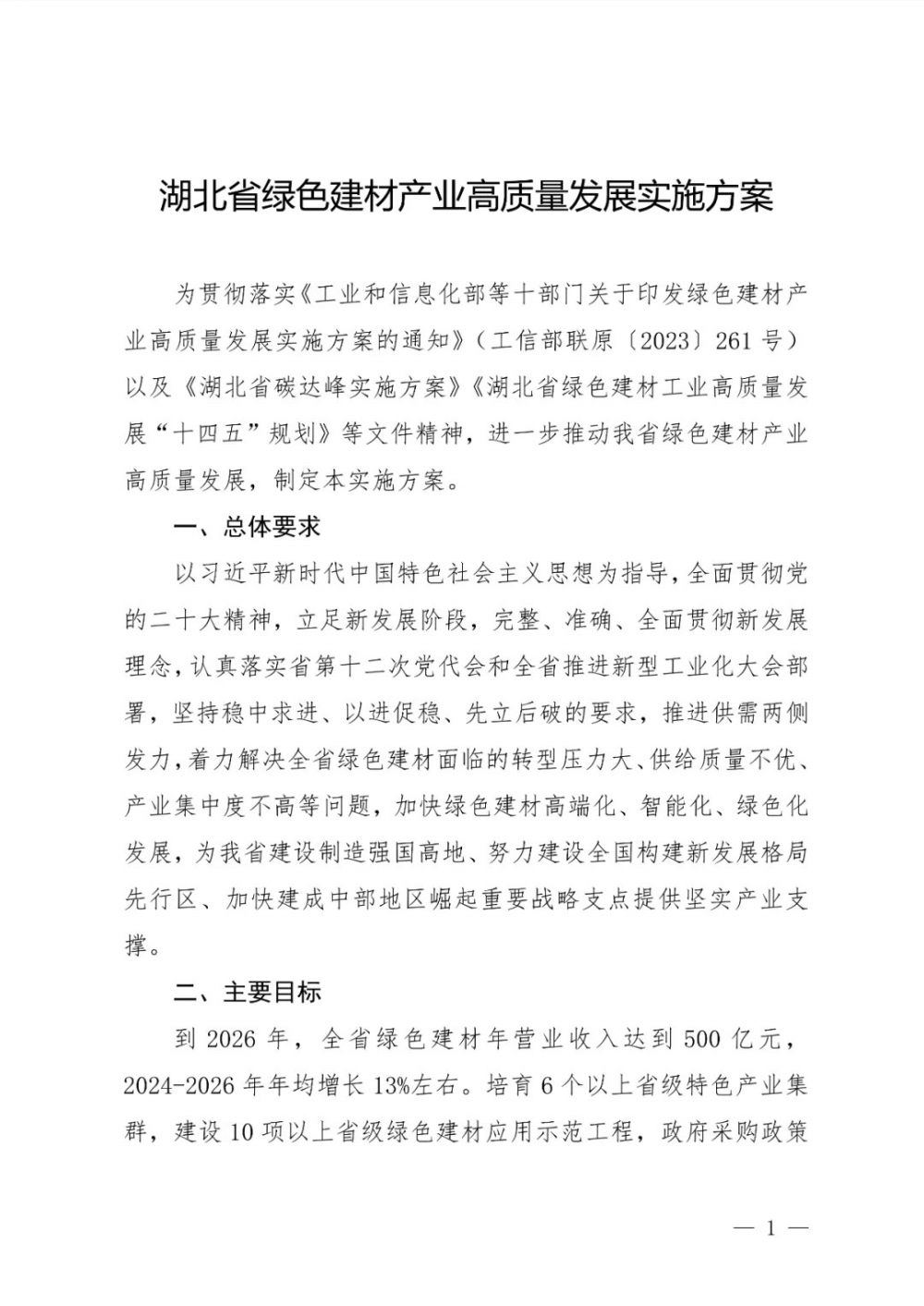 湖北省绿色建材产业高质量发展实施方案

为贯彻落实《工业和信息化部等十部门关于印发绿色建材产业高质量发展实施方案的通知》（工信部联原〔2023〕261号）以及《湖北省碳达峰实施方案》《湖北省绿色建材工业高质量发展“十四五”规划》等文件精神，进一步推动我省绿色建材产业高质量发展，制定本实施方案。

一、总体要求

以习近平新时代中国特色社会主义思想为指导，全面贯彻党的二十大精神，立足新发展阶段，完整、准确、全面贯彻新发展理念，认真落实省第十二次党代会和全省推进新型工业化大会部署，坚持稳中求进、以进促稳、先立后破的要求，推进供需两侧发力，着力解决全省绿色建材面临的转型压力大、供给质量不优、产业集中度不高等问题，加快绿色建材高端化、智能化、绿色化发展，为我省建设制造强国高地、努力建设全国构建新发展格局先行区、加快建成中部地区崛起重要战略支点提供坚实产业支撑。

二、主要目标

到2026年，全省绿色建材年营业收入达到500亿元，2024-2026年年均增长13%左右。培育6个以上省级特色产业集群，建设10项以上省级绿色建材应用示范工程，政府采购政策

— 1 —